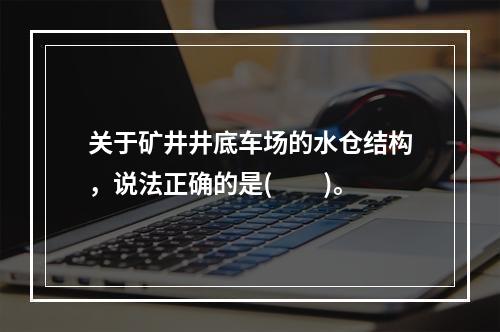 关于矿井井底车场的水仓结构，说法正确的是(　　)。